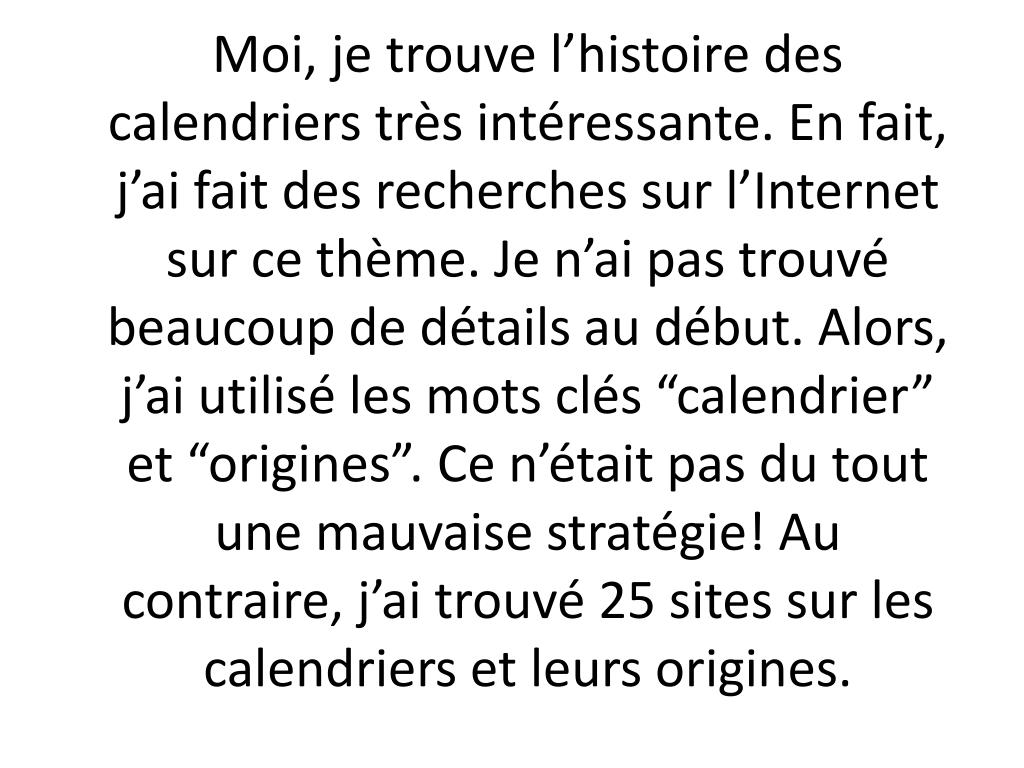 Moi, je trouve l’histoire des calendriers très intéressante. En fait, j’ai fait des recherches sur l’Internet sur ce thème. Je n’ai pas trouvé beaucoup de détails au début. Alors, j’ai utilisé les mots clés “calendrier” et “origines”. Ce n’était pas du tout une mauvaise stratégie! Au contraire, j’ai trouvé 25 sites sur les calendriers et leurs origines.